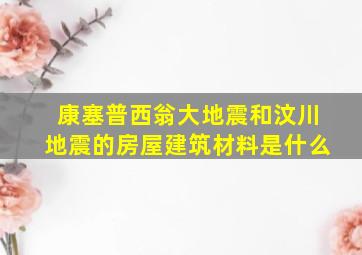 康塞普西翁大地震和汶川地震的房屋建筑材料是什么